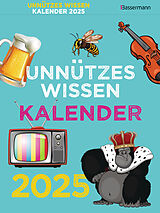 UNNÜTZES WISSEN
KALENDER 2025

Bassermann

UNNÜTZES WISSEN KALENDER

2025